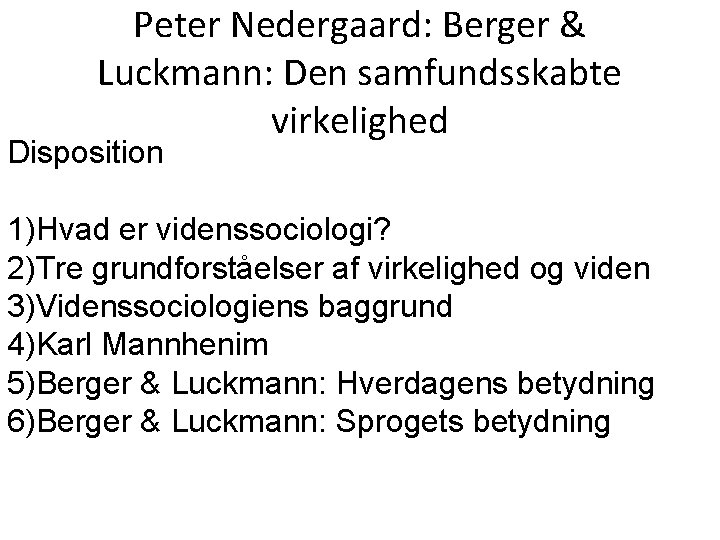 Peter Nedergaard: Berger & Luckmann: Den samfundsskabte virkelighed

Disposition

1)Hvad er videnssociologi?
2)Tre grundforståelser af virkelighed og viden
3)Videnssociologiens baggrund
4)Karl Mannhenim
5)Berger & Luckmann: Hverdagens betydning
6)Berger & Luckmann: Sprogets betydning